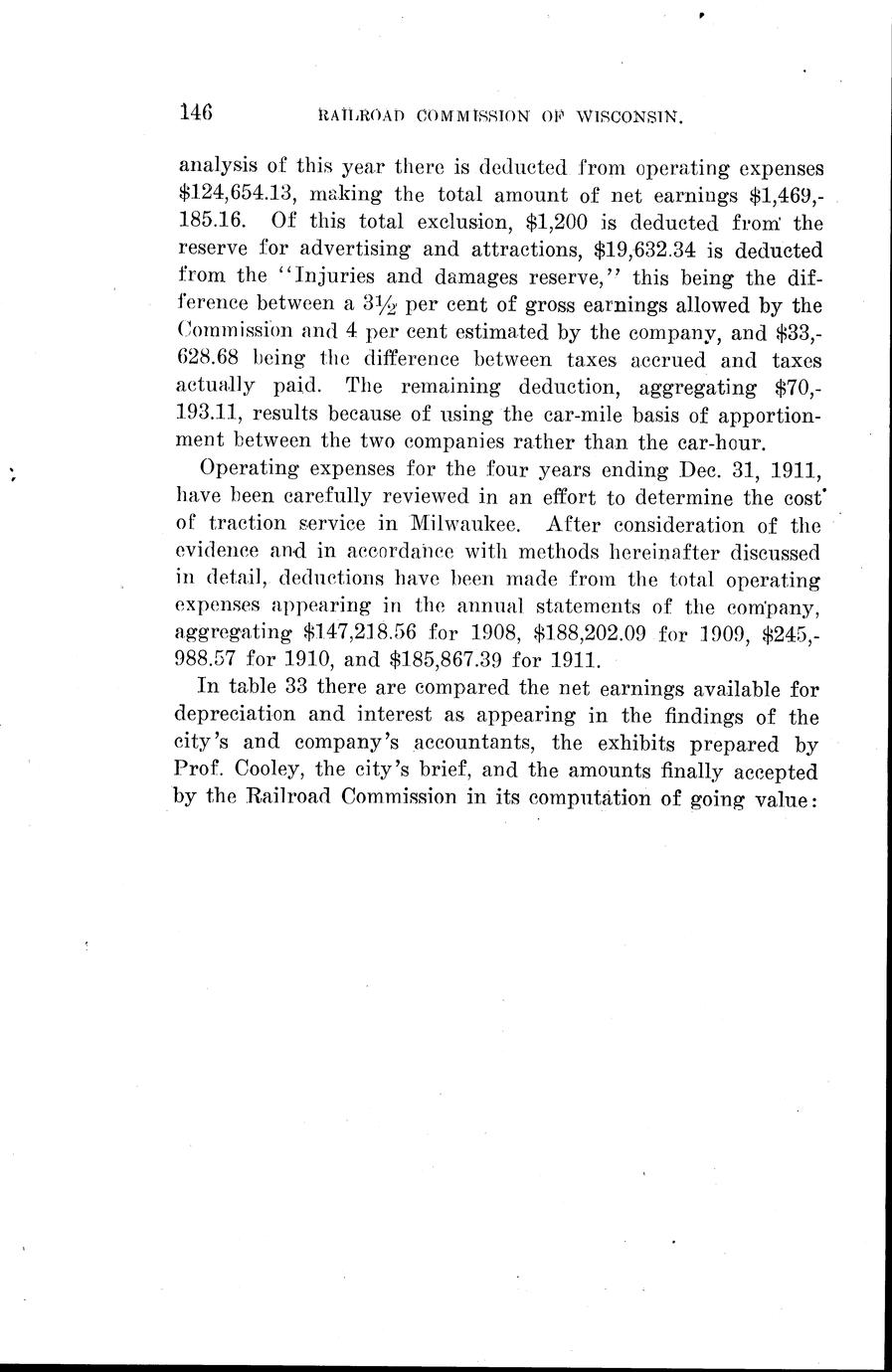 146 RAILROAD COMMISSION OF WISCONSIN.

analysis of this year there is deducted from operating expenses \$124,654.13, making the total amount of net earnings \$1,469,185.16. Of this total exclusion, \$1,200 is deducted from the reserve for advertising and attractions, \$19,632.34 is deducted from the "Injuries and damages reserve," this being the difference between a $3\frac{1}{2}$ per cent of gross earnings allowed by the Commission and 4 per cent estimated by the company, and \$33,628.68 being the difference between taxes accrued and taxes actually paid. The remaining deduction, aggregating \$70,193.11, results because of using the car-mile basis of apportionment between the two companies rather than the car-hour.

Operating expenses for the four years ending Dec. 31, 1911, have been carefully reviewed in an effort to determine the cost of traction service in Milwaukee. After consideration of the evidence and in accordance with methods hereinafter discussed in detail, deductions have been made from the total operating expenses appearing in the annual statements of the company, aggregating \$147,218.56 for 1908, \$188,202.09 for 1909, \$245,988.57 for 1910, and \$185,867.39 for 1911.

In table 33 there are compared the net earnings available for depreciation and interest as appearing in the findings of the city's and company's accountants, the exhibits prepared by Prof. Cooley, the city's brief, and the amounts finally accepted by the Railroad Commission in its computation of going value: